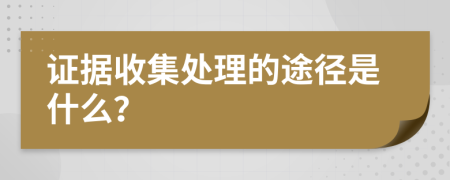 证据收集处理的途径是什么?